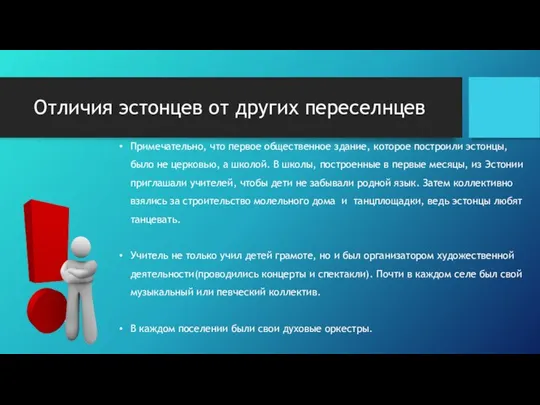 Отличия эстонцев от других переселнцев

• Примечательно, что первое общественное здание, которое построили эстонцы, было не церковью, а школой. В школы, построенные в первые месяцы, из Эстонии приглашали учителей, чтобы дети не забывали родной язык. Затем коллективно взялись за строительство молельного дома и танцплощадки, ведь эстонцы любят танцевать.

• Учитель не только учил детей грамоте, но и был организатором художественной деятельности(проводились концерты и спектакли). Почти в каждом селе был свой музыкальный или певческий коллектив.

• В каждом поселении были свои духовые оркестры.